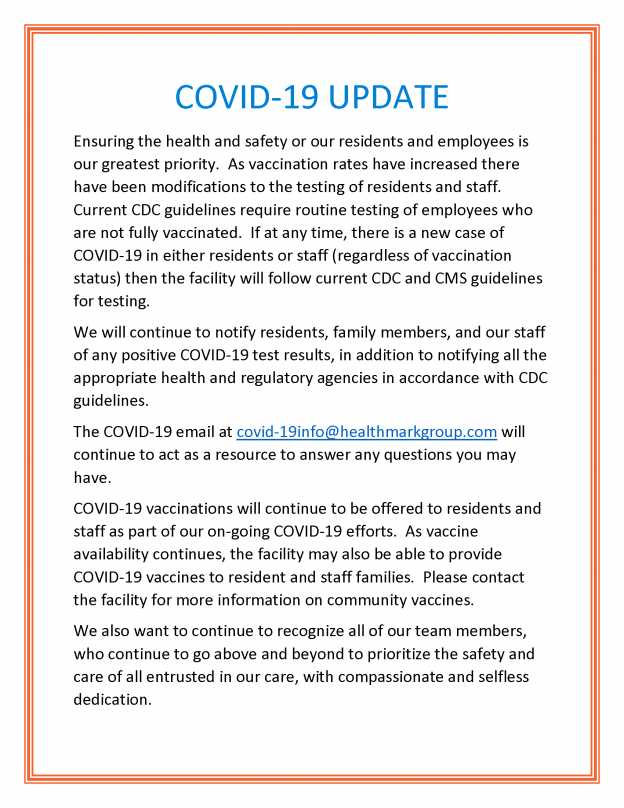 COVID-19 UPDATE

Ensuring the health and safety or our residents and employees is our greatest priority. As vaccination rates have increased there have been modifications to the testing of residents and staff. Current CDC guidelines require routine testing of employees who are not fully vaccinated. If at any time, there is a new case of COVID-19 in either residents or staff (regardless of vaccination status) then the facility will follow current CDC and CMS guidelines for testing.

We will continue to notify residents, family members, and our staff of any positive COVID-19 test results, in addition to notifying all the appropriate health and regulatory agencies in accordance with CDC guidelines.

The COVID-19 email at covid-19info@healthmarkgroup.com will continue to act as a resource to answer any questions you may have.

COVID-19 vaccinations will continue to be offered to residents and staff as part of our on-going COVID-19 efforts. As vaccine availability continues, the facility may also be able to provide COVID-19 vaccines to resident and staff families. Please contact the facility for more information on community vaccines.

We also want to continue to recognize all of our team members, who continue to go above and beyond to prioritize the safety and care of all entrusted in our care, with compassionate and selfless dedication.